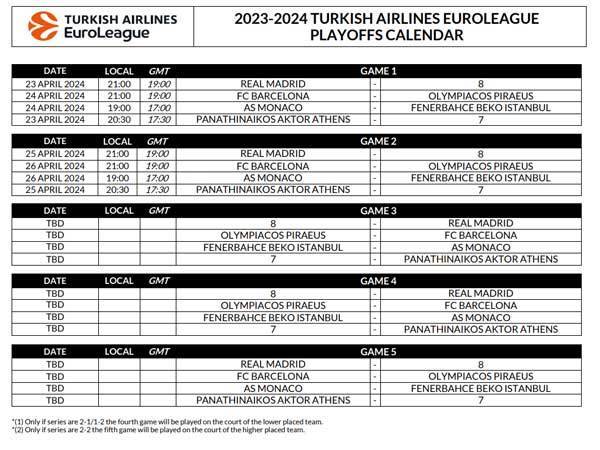 TURKISH AIRLINES EuroLeague

2023-2024 TURKISH AIRLINES EUROLEAGUE PLAYOFFS CALENDAR

| DATE | LOCAL | GMT | GAME 1 | | |
|---|---|---|---|---|---|
| 23 APRIL 2024 | 21:00 | 19:00 | REAL MADRID | - | 8 |
| 24 APRIL 2024 | 21:00 | 19:00 | FC BARCELONA | - | OLYMPIACOS PIRAEUS |
| 24 APRIL 2024 | 19:00 | 17:00 | AS MONACO | - | FENERBAHCE BEKO ISTANBUL |
| 23 APRIL 2024 | 20:30 | 17:30 | PANATHINAIKOS AKTOR ATHENS | - | 7 |

| DATE | LOCAL | GMT | GAME 2 | | |
|---|---|---|---|---|---|
| 25 APRIL 2024 | 21:00 | 19:00 | REAL MADRID | - | 8 |
| 26 APRIL 2024 | 21:00 | 19:00 | FC BARCELONA | - | OLYMPIACOS PIRAEUS |
| 26 APRIL 2024 | 19:00 | 17:00 | AS MONACO | - | FENERBAHCE BEKO ISTANBUL |
| 25 APRIL 2024 | 20:30 | 17:30 | PANATHINAIKOS AKTOR ATHENS | - | 7 |

| DATE | LOCAL | GMT | GAME 3 | | |
|---|---|---|---|---|---|
| TBD | | | 8 | - | REAL MADRID |
| TBD | | | OLYMPIACOS PIRAEUS | - | FC BARCELONA |
| TBD | | | FENERBAHCE BEKO ISTANBUL | - | AS MONACO |
| TBD | | | 7 | - | PANATHINAIKOS AKTOR ATHENS |

| DATE | LOCAL | GMT | GAME 4 | | |
|---|---|---|---|---|---|
| TBD | | | 8 | - | REAL MADRID |
| TBD | | | OLYMPIACOS PIRAEUS | - | FC BARCELONA |
| TBD | | | FENERBAHCE BEKO ISTANBUL | - | AS MONACO |
| TBD | | | 7 | - | PANATHINAIKOS AKTOR ATHENS |

| DATE | LOCAL | GMT | GAME 5 | | |
|---|---|---|---|---|---|
| TBD | | | REAL MADRID | - | 8 |
| TBD | | | FC BARCELONA | - | OLYMPIACOS PIRAEUS |
| TBD | | | AS MONACO | - | FENERBAHCE BEKO ISTANBUL |
| TBD | | | PANATHINAIKOS AKTOR ATHENS | - | 7 |

*(1) Only if series are 2-1/1-2 the fourth game will be played on the court of the lower placed team.
*(2) Only if series are 2-2 the fifth game will be played on the court of the higher placed team.